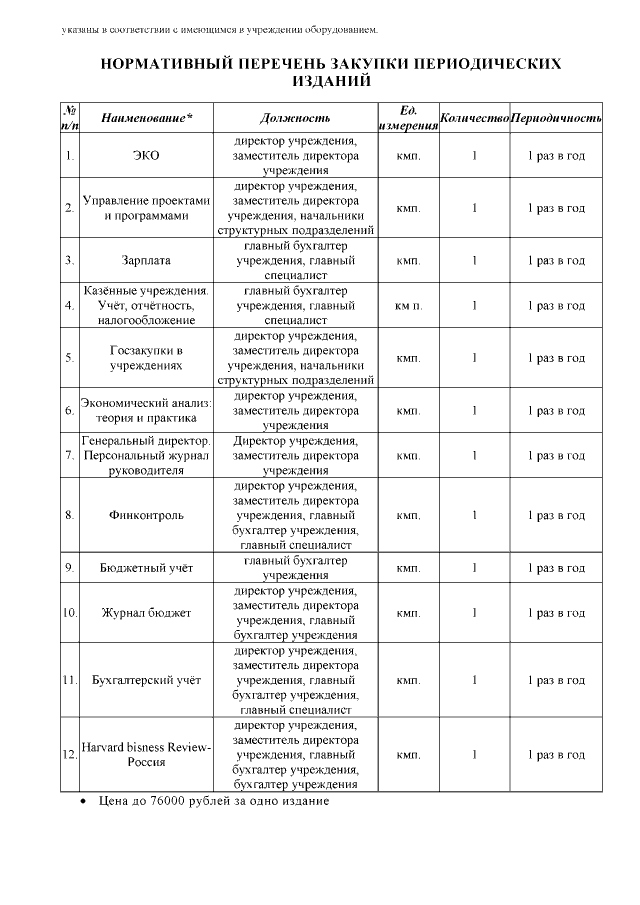 указаны в соответствии с имеющимся в учреждении оборудованием.

НОРМАТИВНЫЙ ПЕРЕЧЕНЬ ЗАКУПКИ ПЕРИОДИЧЕСКИХ ИЗДАНИЙ

| № п/п | Наименование* | Должность | Ед. измерения | Количество | Периодичность |
|---|---|---|---|---|---|
| 1. | ЭКО | директор учреждения, заместитель директора учреждения | кмп. | 1 | 1 раз в год |
| 2. | Управление проектами и программами | директор учреждения, заместитель директора учреждения, начальники структурных подразделений | кмп. | 1 | 1 раз в год |
| 3. | Зарплата | главный бухгалтер учреждения, главный специалист | кмп. | 1 | 1 раз в год |
| 4. | Казённые учреждения. Учёт, отчётность, налогообложение | главный бухгалтер учреждения, главный специалист | км п. | 1 | 1 раз в год |
| 5. | Госзакупки в учреждениях | директор учреждения, заместитель директора учреждения, начальники структурных подразделений | кмп. | 1 | 1 раз в год |
| 6. | Экономический анализ: теория и практика | директор учреждения, заместитель директора учреждения | кмп. | 1 | 1 раз в год |
| 7. | Генеральный директор. Персональный журнал руководителя | Директор учреждения, заместитель директора учреждения | кмп. | 1 | 1 раз в год |
| 8. | Финконтроль | директор учреждения, заместитель директора учреждения, главный бухгалтер учреждения, главный специалист | кмп. | 1 | 1 раз в год |
| 9. | Бюджетный учёт | главный бухгалтер учреждения | кмп. | 1 | 1 раз в год |
| 10. | Журнал бюджет | директор учреждения, заместитель директора учреждения, главный бухгалтер учреждения | кмп. | 1 | 1 раз в год |
| 11. | Бухгалтерский учёт | директор учреждения, заместитель директора учреждения, главный бухгалтер учреждения, главный специалист | кмп. | 1 | 1 раз в год |
| 12. | Harvard bisness Review-Россия | директор учреждения, заместитель директора учреждения, главный бухгалтер учреждения, бухгалтер учреждения | кмп. | 1 | 1 раз в год |

• Цена до 76000 рублей за одно издание